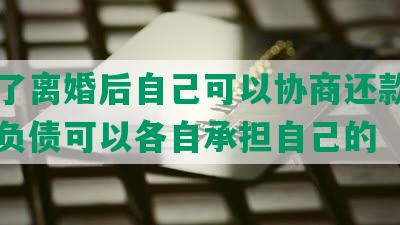 了离婚后自己可以协商还款
负债可以各自承担自己的